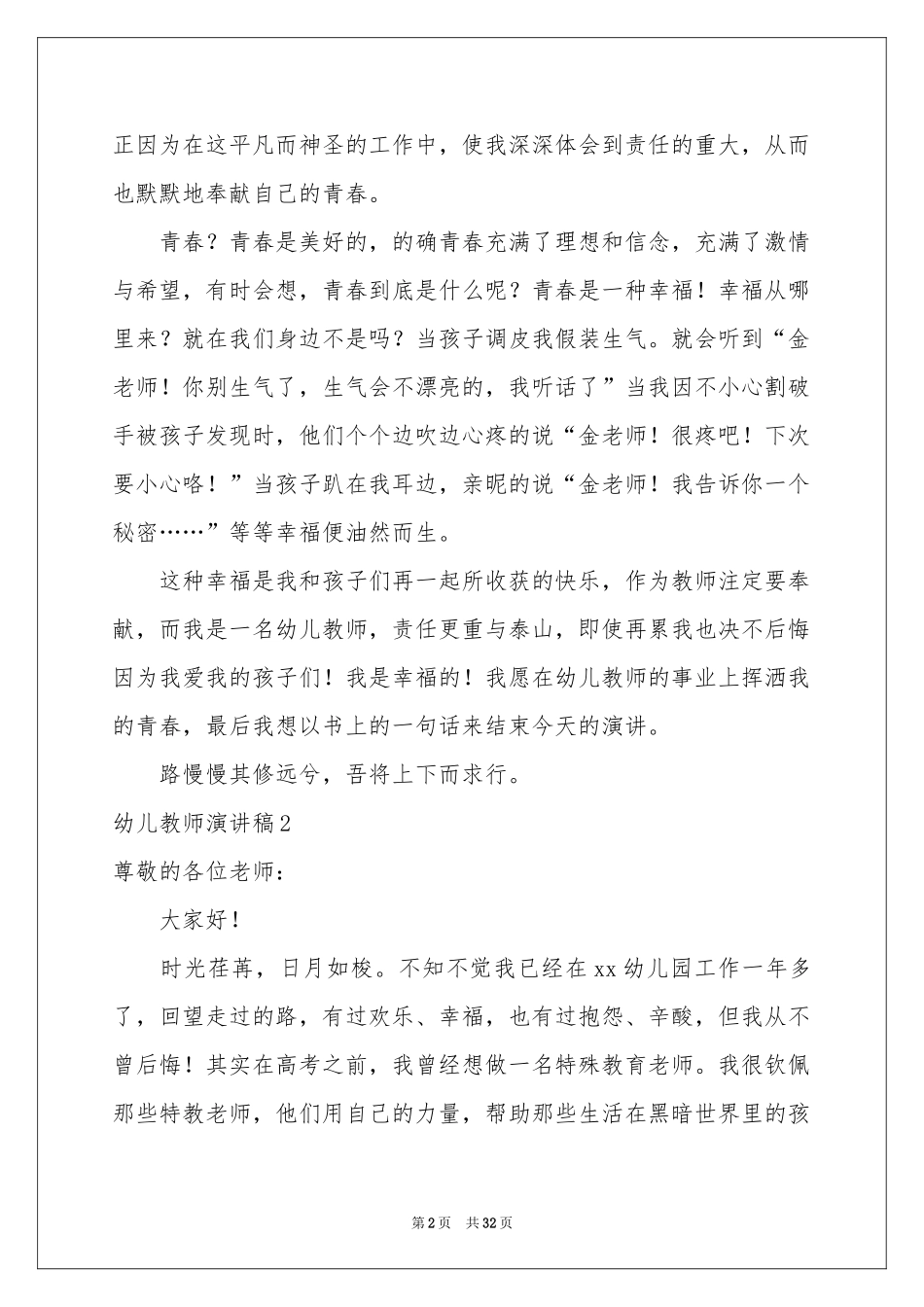 正因为在这平凡而神圣的工作中，使我深深体会到责任的重大，从而也默默地奉献自己的青春。

青春？青春是美好的，的确青春充满了理想和信念，充满了激情与希望，有时会想，青春到底是什么呢？青春是一种幸福！幸福从哪里来？就在我们身边不是吗？当孩子调皮我假装生气。就会听到“金老师！你别生气了，生气会不漂亮的，我听话了”当我因不小心割破手被孩子发现时，他们个个边吹边心疼的说“金老师！很疼吧！下次要小心咯！”当孩子趴在我耳边，亲昵的说“金老师！我告诉你一个秘密……”等等幸福便油然而生。

这种幸福是我和孩子们再一起所收获的快乐，作为教师注定要奉献，而我是一名幼儿教师，责任更重与泰山，即使再累我也决不后悔因为我爱我的孩子们！我是幸福的！我愿在幼儿教师的事业上挥洒我的青春，最后我想以书上的一句话来结束今天的演讲。

路慢慢其修远兮，吾将上下而求行。

幼儿教师演讲稿2

尊敬的各位老师：

大家好！

时光荏苒，日月如梭。不知不觉我已经在xx幼儿园工作一年多了，回望走过的路，有过欢乐、幸福，也有过抱怨、辛酸，但我从不曾后悔！其实在高考之前，我曾经想做一名特殊教育老师。我很钦佩那些特教老师，他们用自己的力量，帮助那些生活在黑暗世界里的孩

第2页　共32页